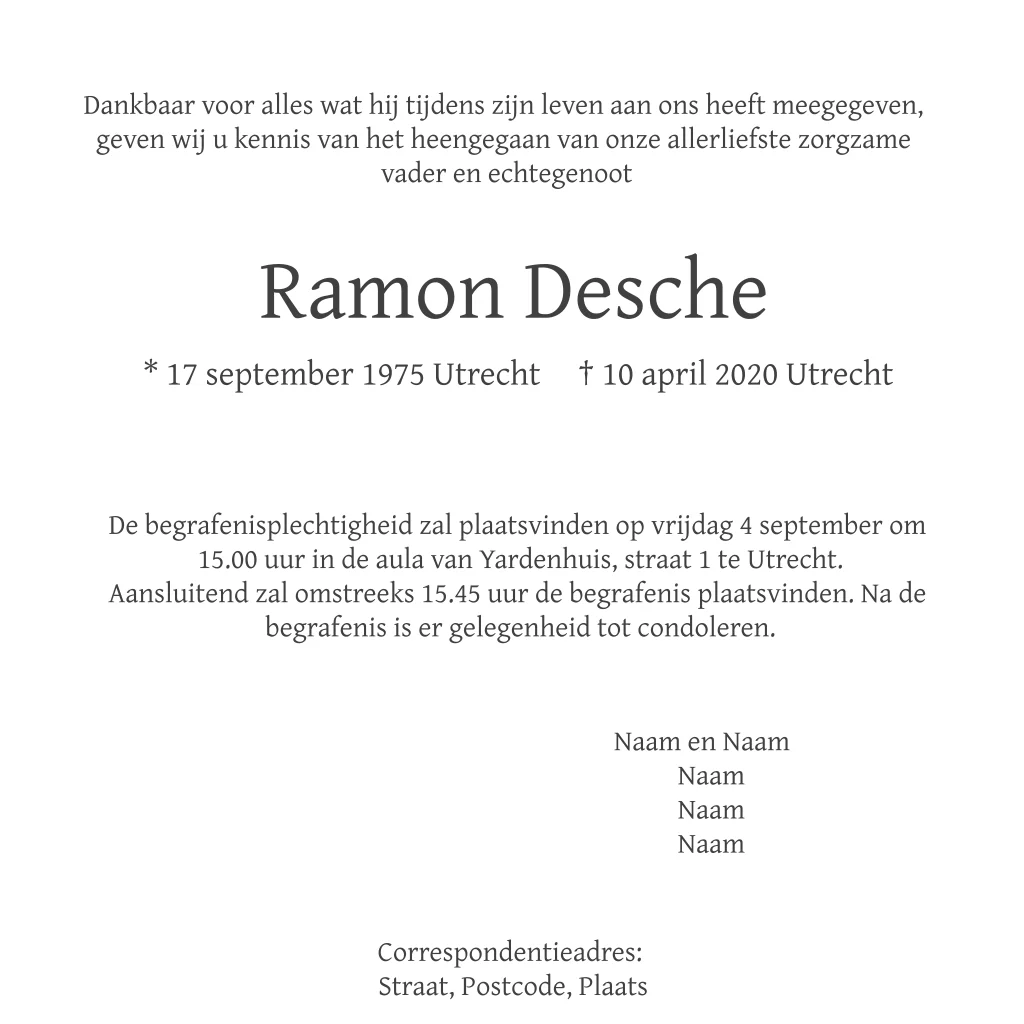 Dankbaar voor alles wat hij tijdens zijn leven aan ons heeft meegegeven, geven wij u kennis van het heengegaan van onze allerliefste zorgzame vader en echtegenoot

Ramon Desche

* 17 september 1975 Utrecht † 10 april 2020 Utrecht

De begrafenisplechtigheid zal plaatsvinden op vrijdag 4 september om 15.00 uur in de aula van Yardenhuis, straat 1 te Utrecht. Aansluitend zal omstreeks 15.45 uur de begrafenis plaatsvinden. Na de begrafenis is er gelegenheid tot condoleren.

Naam en Naam
Naam
Naam
Naam

Correspondentieadres:
Straat, Postcode, Plaats